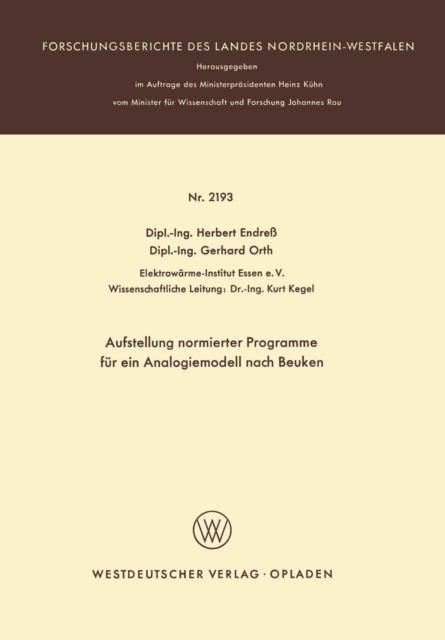 FORSCHUNGSBERICHTE DES LANDES NORDRHEIN-WESTFALEN

Herausgegeben

im Auftrage des Ministerpräsidenten Heinz Kühn

vom Minister für Wissenschaft und Forschung Johannes Rau

Nr. 2193

Dipl.-Ing. Herbert Endreß
Dipl.-Ing. Gerhard Orth

Elektrowärme-Institut Essen e. V.
Wissenschaftliche Leitung: Dr.-Ing. Kurt Kegel

Aufstellung normierter Programme für ein Analogiemodell nach Beuken

WESTDEUTSCHER VERLAG · OPLADEN